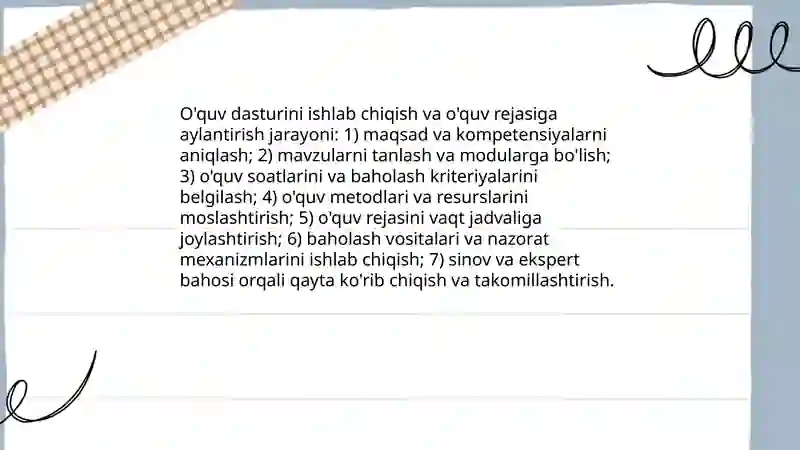 O'quv dasturini ishlab chiqish va o'quv rejasiga aylantirish jarayoni: 1) maqsad va kompetensiyalarni aniqlash; 2) mavzularni tanlash va modularga bo'lish; 3) o'quv soatlarini va baholash kriteriyalarini belgilash; 4) o'quv metodlari va resurslarini moslashtirish; 5) o'quv rejasini vaqt jadvaliga joylashtirish; 6) baholash vositalari va nazorat mexanizmlarini ishlab chiqish; 7) sinov va ekspert bahosi orqali qayta ko'rib chiqish va takomillashtirish.